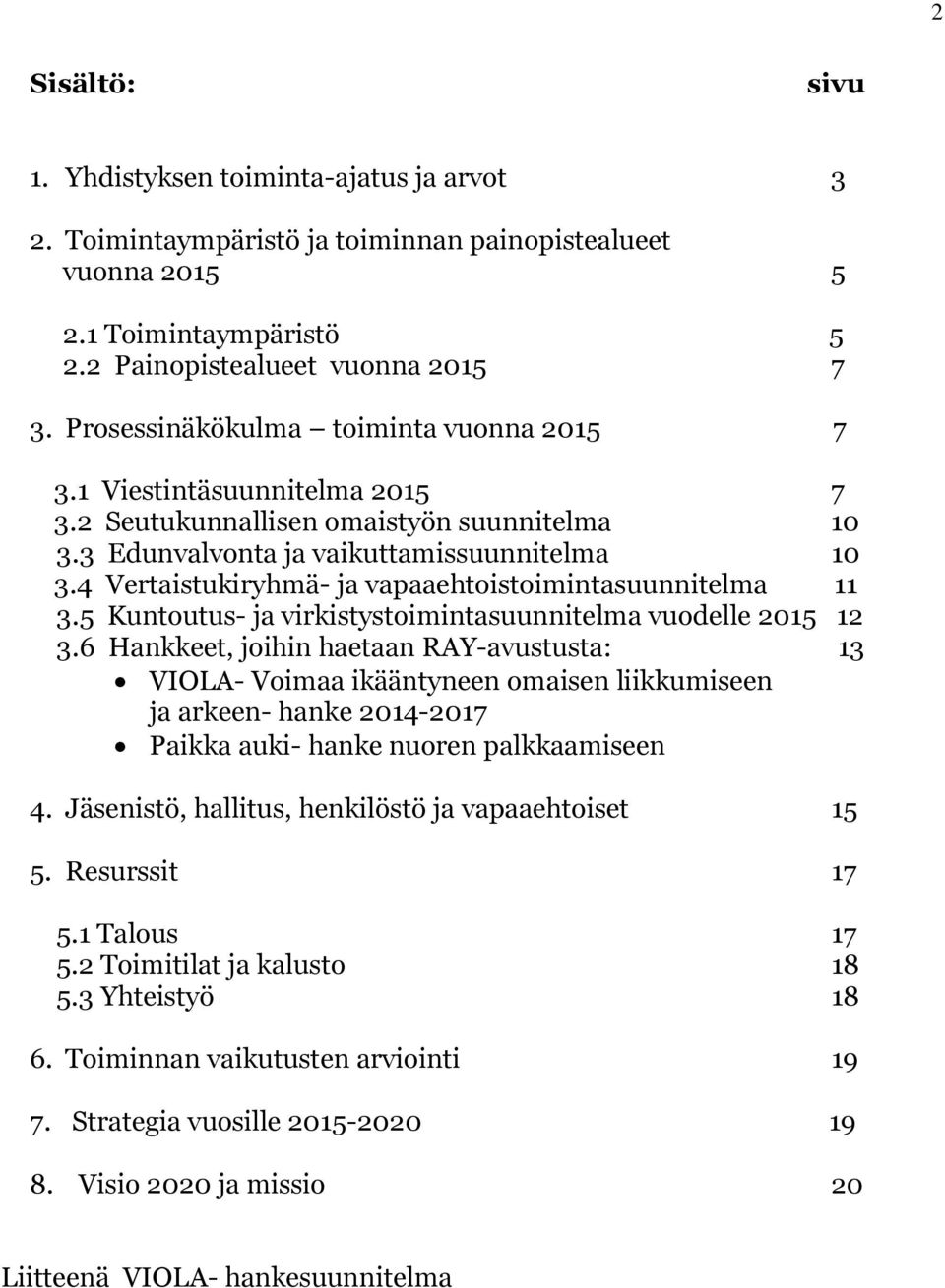 2

Sisältö: sivu

1. Yhdistyksen toiminta-ajatus ja arvot 3

2. Toimintaympäristö ja toiminnan painopistealueet vuonna 2015 5

2.1 Toimintaympäristö 5
2.2 Painopistealueet vuonna 2015 7

3. Prosessinäkökulma – toiminta vuonna 2015 7

3.1 Viestintäsuunnitelma 2015 7
3.2 Seutukunnallisen omaistyön suunnitelma 10
3.3 Edunvalvonta ja vaikuttamissuunnitelma 10
3.4 Vertaistukiryhmä- ja vapaaehtoistoimintasuunnitelma 11
3.5 Kuntoutus- ja virkistystoimintasuunnitelma vuodelle 2015 12
3.6 Hankkeet, joihin haetaan RAY-avustusta: 13
• VIOLA- Voimaa ikääntyneen omaisen liikkumiseen ja arkeen- hanke 2014-2017
• Paikka auki- hanke nuoren palkkaamiseen

4. Jäsenistö, hallitus, henkilöstö ja vapaaehtoiset 15

5. Resurssit 17

5.1 Talous 17
5.2 Toimitilat ja kalusto 18
5.3 Yhteistyö 18

6. Toiminnan vaikutusten arviointi 19

7. Strategia vuosille 2015-2020 19

8. Visio 2020 ja missio 20

Liitteenä VIOLA- hankesuunnitelma